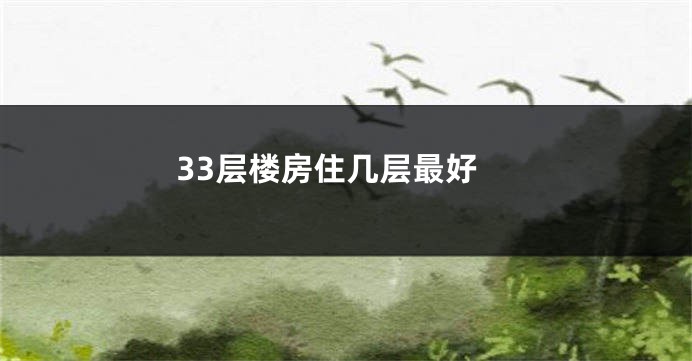 33层楼房住几层最好